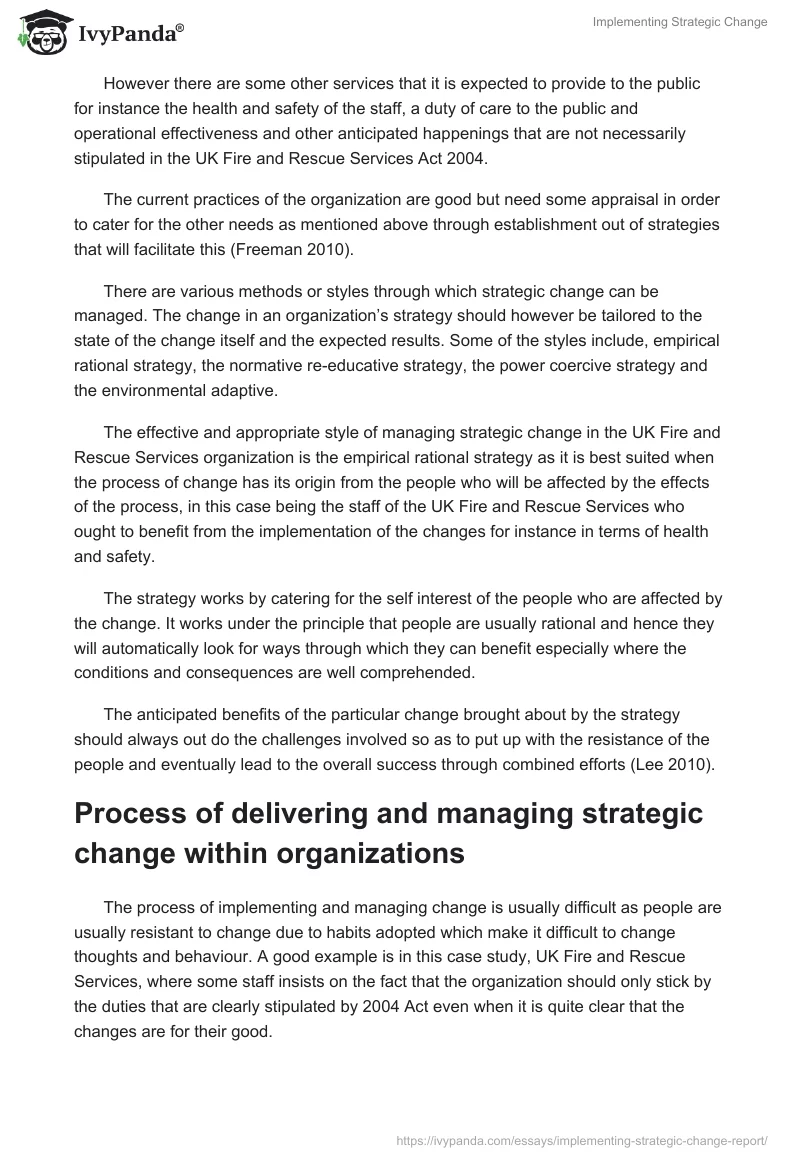 IvyPanda®

Implementing Strategic Change

However there are some other services that it is expected to provide to the public for instance the health and safety of the staff, a duty of care to the public and operational effectiveness and other anticipated happenings that are not necessarily stipulated in the UK Fire and Rescue Services Act 2004.

The current practices of the organization are good but need some appraisal in order to cater for the other needs as mentioned above through establishment out of strategies that will facilitate this (Freeman 2010).

There are various methods or styles through which strategic change can be managed. The change in an organization's strategy should however be tailored to the state of the change itself and the expected results. Some of the styles include, empirical rational strategy, the normative re-educative strategy, the power coercive strategy and the environmental adaptive.

The effective and appropriate style of managing strategic change in the UK Fire and Rescue Services organization is the empirical rational strategy as it is best suited when the process of change has its origin from the people who will be affected by the effects of the process, in this case being the staff of the UK Fire and Rescue Services who ought to benefit from the implementation of the changes for instance in terms of health and safety.

The strategy works by catering for the self interest of the people who are affected by the change. It works under the principle that people are usually rational and hence they will automatically look for ways through which they can benefit especially where the conditions and consequences are well comprehended.

The anticipated benefits of the particular change brought about by the strategy should always out do the challenges involved so as to put up with the resistance of the people and eventually lead to the overall success through combined efforts (Lee 2010).

Process of delivering and managing strategic change within organizations

The process of implementing and managing change is usually difficult as people are usually resistant to change due to habits adopted which make it difficult to change thoughts and behaviour. A good example is in this case study, UK Fire and Rescue Services, where some staff insists on the fact that the organization should only stick by the duties that are clearly stipulated by 2004 Act even when it is quite clear that the changes are for their good.

https://ivypanda.com/essays/implementing-strategic-change-report/